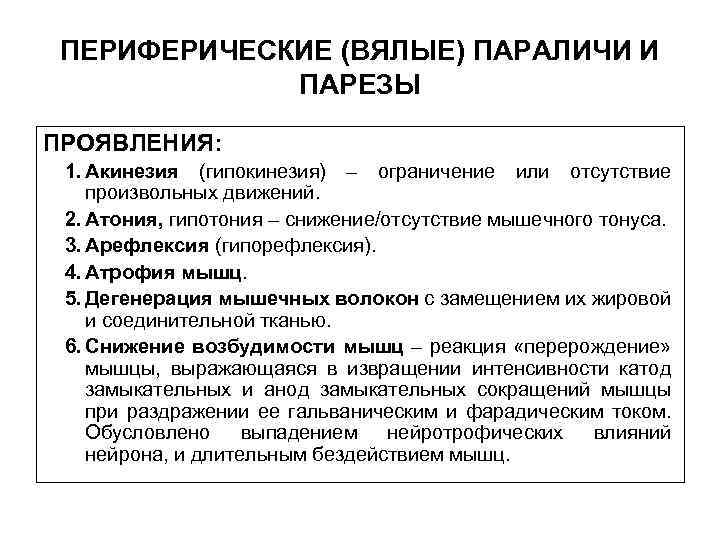 ПЕРИФЕРИЧЕСКИЕ (ВЯЛЫЕ) ПАРАЛИЧИ И ПАРЕЗЫ

ПРОЯВЛЕНИЯ:

1. Акинезия (гипокинезия) – ограничение или отсутствие произвольных движений.
2. Атония, гипотония – снижение/отсутствие мышечного тонуса.
3. Арефлексия (гипорефлексия).
4. Атрофия мышц.
5. Дегенерация мышечных волокон с замещением их жировой и соединительной тканью.
6. Снижение возбудимости мышц – реакция «перерождение» мышцы, выражающаяся в извращении интенсивности катод замыкательных и анод замыкательных сокращений мышцы при раздражении ее гальваническим и фарадическим током. Обусловлено выпадением нейротрофических влияний нейрона, и длительным бездействием мышц.